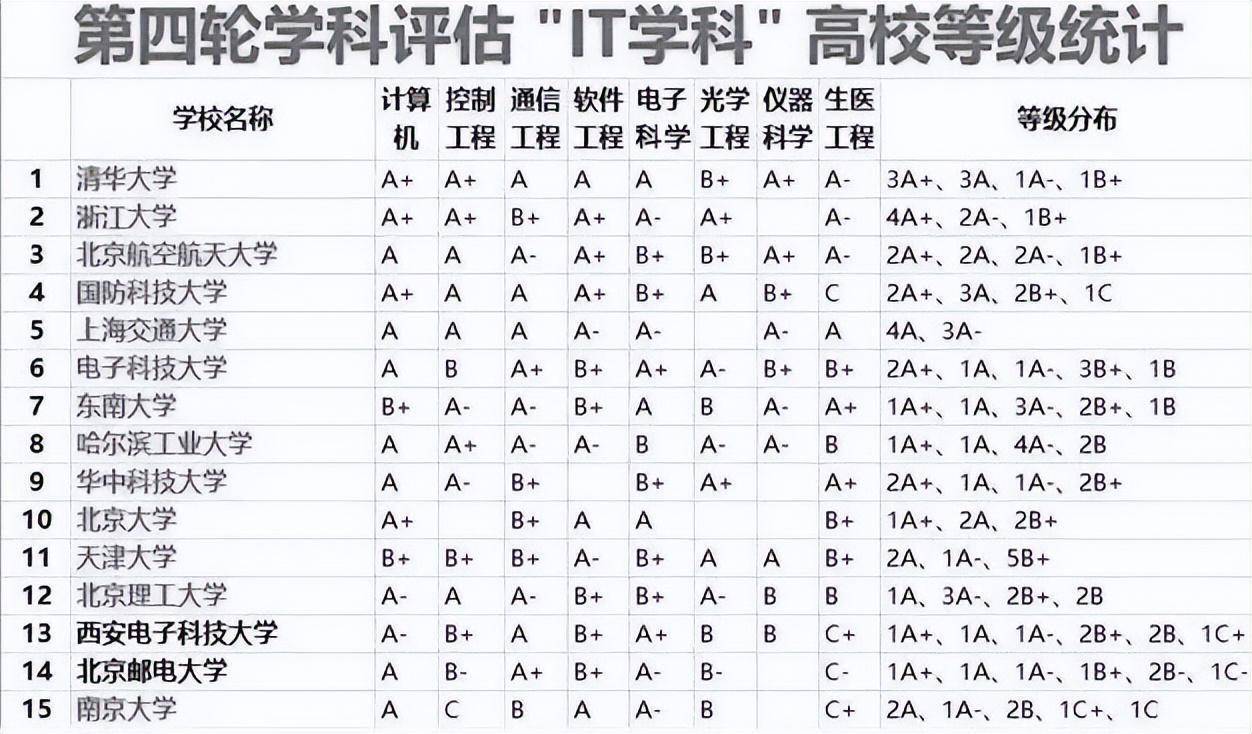 第四轮学科评估 "IT学科" 高校等级统计

| | 学校名称 | 计算机 | 控制工程 | 通信工程 | 软件工程 | 电子科学 | 光学工程 | 仪器科学 | 生医工程 | 等级分布 |
|---|---|---|---|---|---|---|---|---|---|---|
| 1 | 清华大学 | A+ | A+ | A | A | A | B+ | A+ | A- | 3A+、3A、1A-、1B+ |
| 2 | 浙江大学 | A+ | A+ | B+ | A+ | A- | A+ | | A- | 4A+、2A-、1B+ |
| 3 | 北京航空航天大学 | A | A | A- | A+ | B+ | B+ | A+ | A- | 2A+、2A、2A-、1B+ |
| 4 | 国防科技大学 | A+ | A | A | A+ | B+ | A | B+ | C | 2A+、3A、2B+、1C |
| 5 | 上海交通大学 | A | A | A | A- | A- | | A- | A | 4A、3A- |
| 6 | 电子科技大学 | A | B | A+ | B+ | A+ | A- | B+ | B+ | 2A+、1A、1A-、3B+、1B |
| 7 | 东南大学 | B+ | A- | A- | B+ | A | B | A- | A+ | 1A+、1A、3A-、2B+、1B |
| 8 | 哈尔滨工业大学 | A | A+ | A- | A- | B | A- | A- | B | 1A+、1A、4A-、2B |
| 9 | 华中科技大学 | A | A- | B+ | | B+ | A+ | | A+ | 2A+、1A、1A-、2B+ |
| 10 | 北京大学 | A+ | | B+ | A | A | | | B+ | 1A+、2A、2B+ |
| 11 | 天津大学 | B+ | B+ | B+ | A- | B+ | A | A | B+ | 2A、1A-、5B+ |
| 12 | 北京理工大学 | A- | A | A- | B+ | B+ | A- | B | B | 1A、3A-、2B+、2B |
| 13 | 西安电子科技大学 | A- | B+ | A | B+ | A+ | B | B | C+ | 1A+、1A、1A-、2B+、2B、1C+ |
| 14 | 北京邮电大学 | A | B- | A+ | B+ | A- | B- | | C- | 1A+、1A、1A-、1B+、2B-、1C- |
| 15 | 南京大学 | A | C | B | A | A- | B | | C+ | 2A、1A-、2B、1C+、1C |